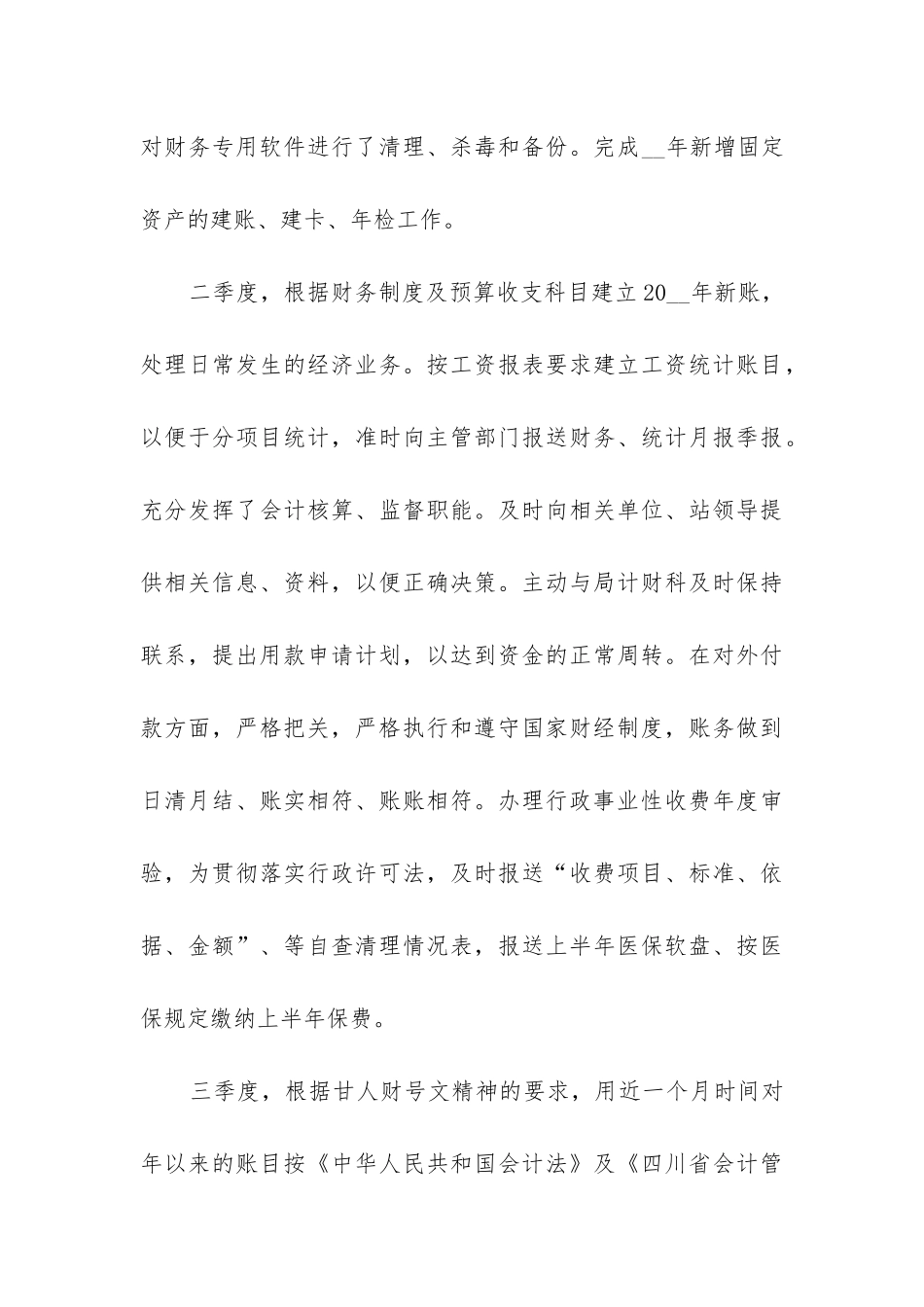 对财务专用软件进行了清理、杀毒和备份。完成__年新增固定资产的建账、建卡、年检工作。

二季度，根据财务制度及预算收支科目建立20__年新账，处理日常发生的经济业务。按工资报表要求建立工资统计账目，以便于分项目统计，准时向主管部门报送财务、统计月报季报。充分发挥了会计核算、监督职能。及时向相关单位、站领导提供相关信息、资料，以便正确决策。主动与局计财科及时保持联系，提出用款申请计划，以达到资金的正常周转。在对外付款方面，严格把关，严格执行和遵守国家财经制度，账务做到日清月结、账实相符、账账相符。办理行政事业性收费年度审验，为贯彻落实行政许可法，及时报送“收费项目、标准、依据、金额”、等自查清理情况表，报送上半年医保软盘、按医保规定缴纳上半年保费。

三季度，根据甘人财号文精神的要求，用近一个月时间对年以来的账目按《中华人民共和国会计法》及《四川省会计管